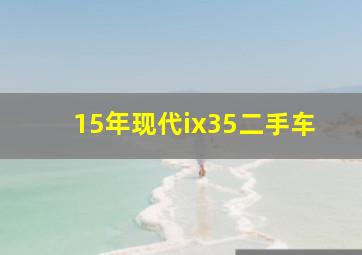 15年现代ix35二手车